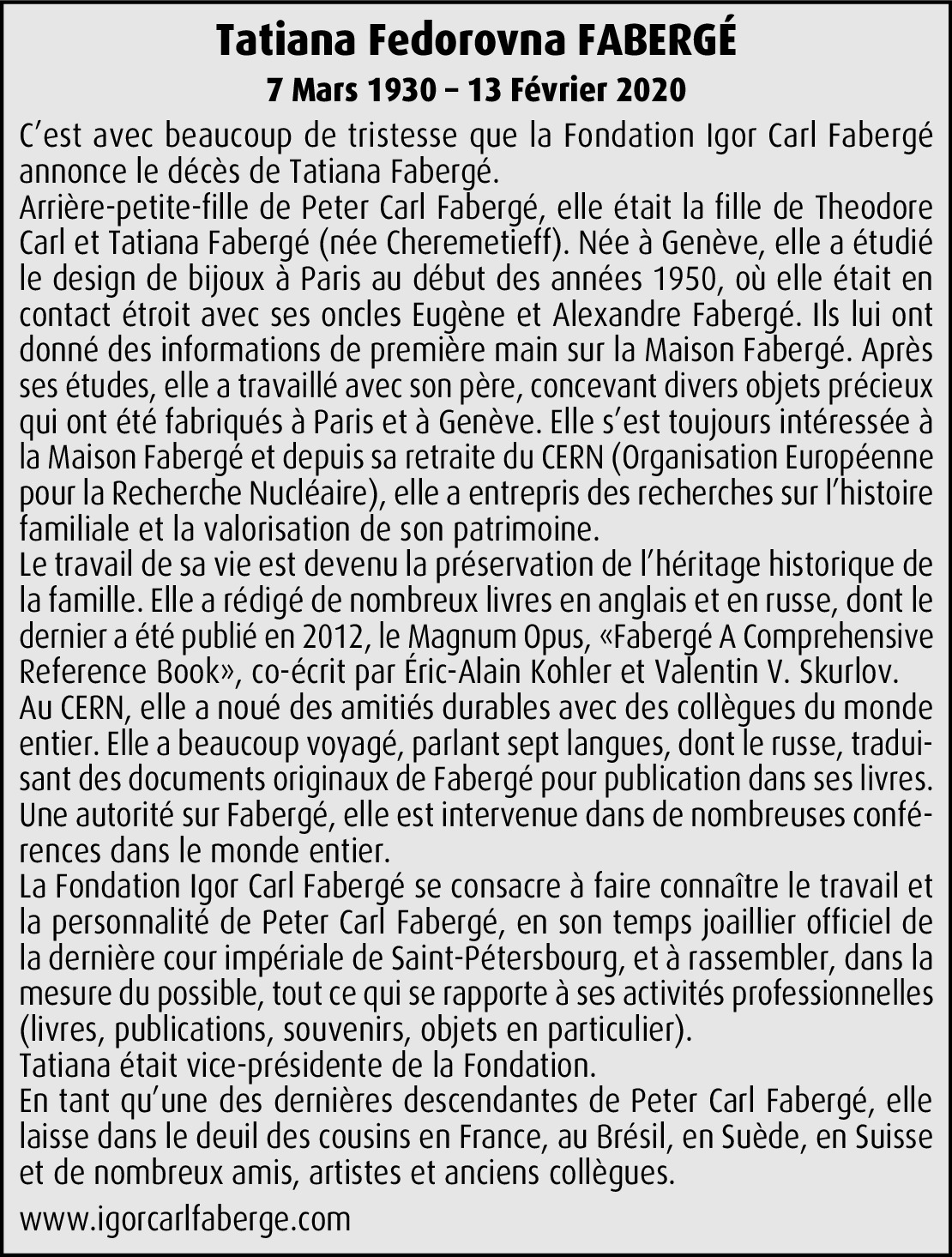 Tatiana Fedorovna FABERGÉ

7 Mars 1930 – 13 Février 2020

C'est avec beaucoup de tristesse que la Fondation Igor Carl Fabergé annonce le décès de Tatiana Fabergé.
Arrière-petite-fille de Peter Carl Fabergé, elle était la fille de Theodore Carl et Tatiana Fabergé (née Cheremetieff). Née à Genève, elle a étudié le design de bijoux à Paris au début des années 1950, où elle était en contact étroit avec ses oncles Eugène et Alexandre Fabergé. Ils lui ont donné des informations de première main sur la Maison Fabergé. Après ses études, elle a travaillé avec son père, concevant divers objets précieux qui ont été fabriqués à Paris et à Genève. Elle s'est toujours intéressée à la Maison Fabergé et depuis sa retraite du CERN (Organisation Européenne pour la Recherche Nucléaire), elle a entrepris des recherches sur l'histoire familiale et la valorisation de son patrimoine.
Le travail de sa vie est devenu la préservation de l'héritage historique de la famille. Elle a rédigé de nombreux livres en anglais et en russe, dont le dernier a été publié en 2012, le Magnum Opus, «Fabergé A Comprehensive Reference Book», co-écrit par Éric-Alain Kohler et Valentin V. Skurlov.
Au CERN, elle a noué des amitiés durables avec des collègues du monde entier. Elle a beaucoup voyagé, parlant sept langues, dont le russe, traduisant des documents originaux de Fabergé pour publication dans ses livres. Une autorité sur Fabergé, elle est intervenue dans de nombreuses conférences dans le monde entier.
La Fondation Igor Carl Fabergé se consacre à faire connaître le travail et la personnalité de Peter Carl Fabergé, en son temps joaillier officiel de la dernière cour impériale de Saint-Pétersbourg, et à rassembler, dans la mesure du possible, tout ce qui se rapporte à ses activités professionnelles (livres, publications, souvenirs, objets en particulier).
Tatiana était vice-présidente de la Fondation.
En tant qu'une des dernières descendantes de Peter Carl Fabergé, elle laisse dans le deuil des cousins en France, au Brésil, en Suède, en Suisse et de nombreux amis, artistes et anciens collègues.

www.igorcarlfaberge.com